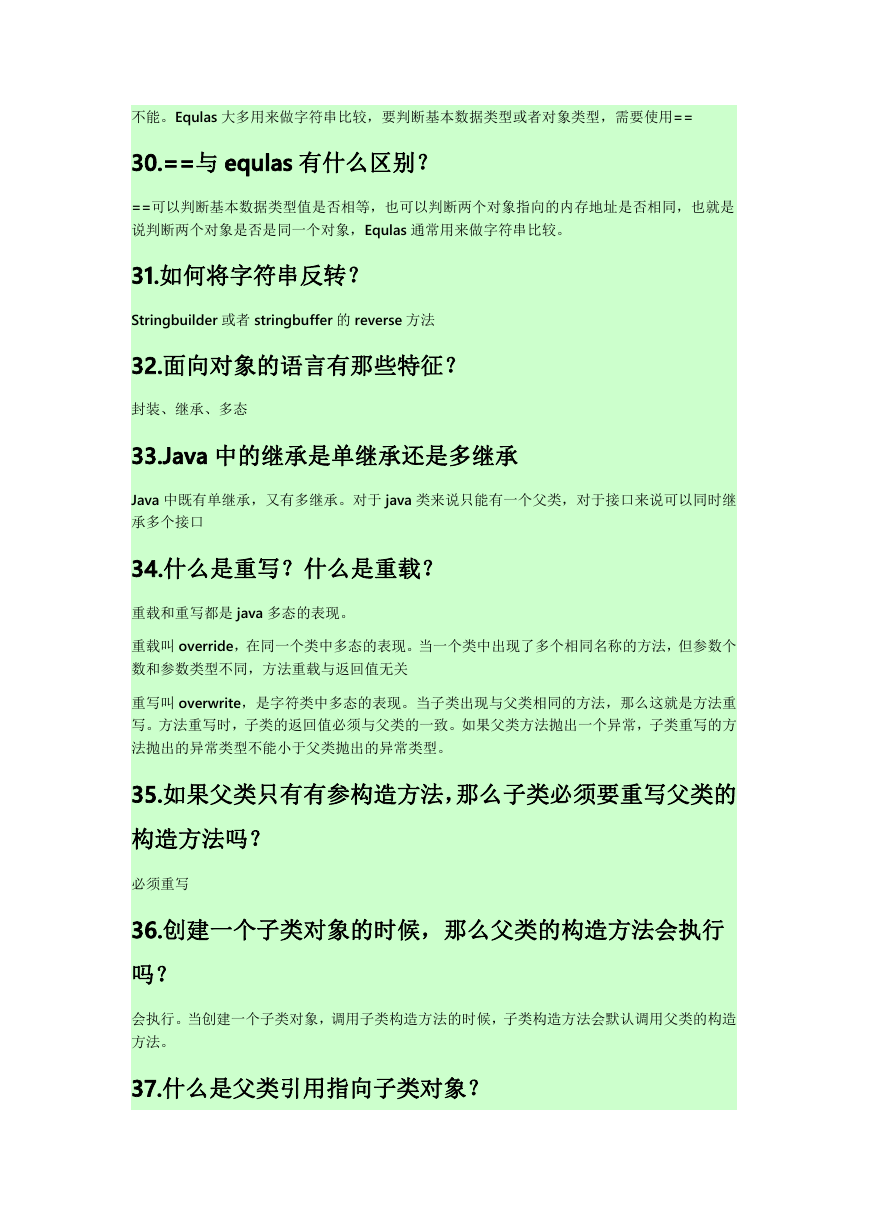 不能。Equlas 大多用来做字符串比较，要判断基本数据类型或者对象类型，需要使用==

30.==与 equlas 有什么区别？

==可以判断基本数据类型值是否相等，也可以判断两个对象指向的内存地址是否相同，也就是说判断两个对象是否是同一个对象，Equlas 通常用来做字符串比较。

31.如何将字符串反转？

Stringbuilder 或者 stringbuffer 的 reverse 方法

32.面向对象的语言有那些特征？

封装、继承、多态

33.Java 中的继承是单继承还是多继承

Java 中既有单继承，又有多继承。对于 java 类来说只能有一个父类，对于接口来说可以同时继承多个接口

34.什么是重写？什么是重载？

重载和重写都是 java 多态的表现。

重载叫 override，在同一个类中多态的表现。当一个类中出现了多个相同名称的方法，但参数个数和参数类型不同，方法重载与返回值无关

重写叫 overwrite，是字符类中多态的表现。当子类出现与父类相同的方法，那么这就是方法重写。方法重写时，子类的返回值必须与父类的一致。如果父类方法抛出一个异常，子类重写的方法抛出的异常类型不能小于父类抛出的异常类型。

35.如果父类只有有参构造方法，那么子类必须要重写父类的构造方法吗？

必须重写

36.创建一个子类对象的时候，那么父类的构造方法会执行吗？

会执行。当创建一个子类对象，调用子类构造方法的时候，子类构造方法会默认调用父类的构造方法。

37.什么是父类引用指向子类对象？